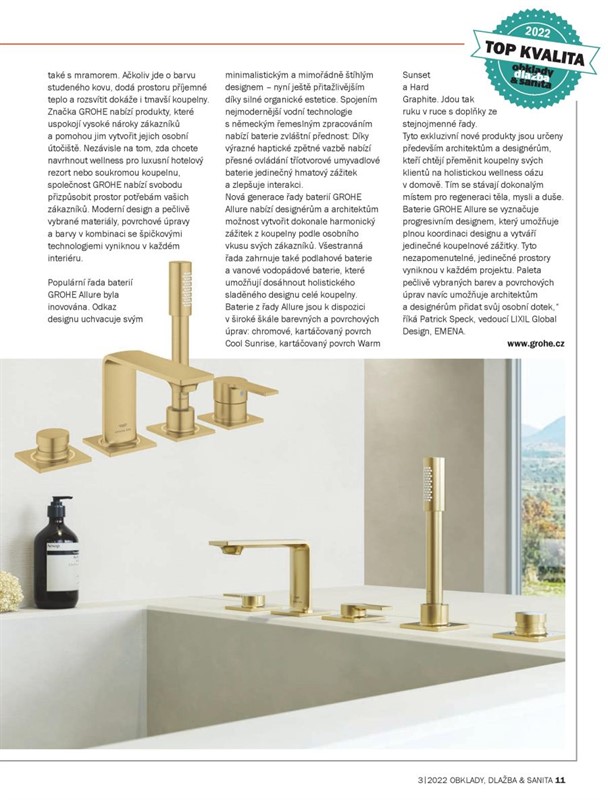 2022
TOP KVALITA
obklady dlažba & sanita

také s mramorem. Ačkoliv jde o barvu studeného kovu, dodá prostoru příjemné teplo a rozsvítit dokáže i tmavší koupelny. Značka GROHE nabízí produkty, které uspokojí vysoké nároky zákazníků a pomohou jim vytvořit jejich osobní útočiště. Nezávisle na tom, zda chcete navrhnout wellness pro luxusní hotelový rezort nebo soukromou koupelnu, společnost GROHE nabízí svobodu přizpůsobit prostor potřebám vašich zákazníků. Moderní design a pečlivě vybrané materiály, povrchové úpravy a barvy v kombinaci se špičkovými technologiemi vyniknou v každém interiéru.

Populární řada baterií GROHE Allure byla inovována. Odkaz designu uchvacuje svým minimalistickým a mimořádně štíhlým designem – nyní ještě přitažlivějším díky silné organické estetice. Spojením nejmodernější vodní technologie s německým řemeslným zpracováním nabízí baterie zvláštní přednost: Díky výrazné haptické zpětné vazbě nabízí přesné ovládání tříotvorové umyvadlové baterie jedinečný hmatový zážitek a zlepšuje interakci.
Nová generace řady baterií GROHE Allure nabízí designérům a architektům možnost vytvořit dokonale harmonický zážitek z koupelny podle osobního vkusu svých zákazníků. Všestranná řada zahrnuje také podlahové baterie a vanové vodopádové baterie, které umožňují dosáhnout holistického sladěného designu celé koupelny. Baterie z řady Allure jsou k dispozici v široké škále barevných a povrchových úprav: chromové, kartáčovaný povrch Cool Sunrise, kartáčovaný povrch Warm Sunset a Hard Graphite. Jdou tak ruku v ruce s doplňky ze stejnojmenné řady.
Tyto exkluzivní nové produkty jsou určeny především architektům a designérům, kteří chtějí přeměnit koupelny svých klientů na holistickou wellness oázu v domově. Tím se stávají dokonalým místem pro regeneraci těla, mysli a duše. Baterie GROHE Allure se vyznačuje progresivním designem, který umožňuje plnou koordinaci designu a vytváří jedinečné koupelnové zážitky. Tyto nezapomenutelné, jedinečné prostory vyniknou v každém projektu. Paleta pečlivě vybraných barev a povrchových úprav navíc umožňuje architektům a designérům přidat svůj osobní dotek," říká Patrick Speck, vedoucí LIXIL Global Design, EMENA.

www.grohe.cz

3|2022 OBKLADY, DLAŽBA & SANITA 11